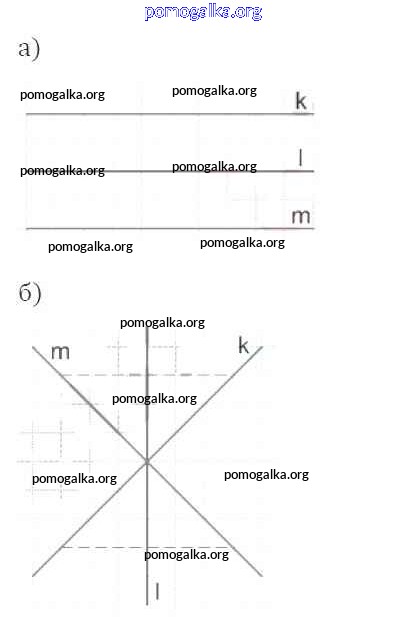 pomogalka.org

а)

pomogalka.org pomogalka.org k

pomogalka.org pomogalka.org l

m

pomogalka.org pomogalka.org

б)

pomogalka.org

m k

pomogalka.org

pomogalka.org pomogalka.org

pomogalka.org

l